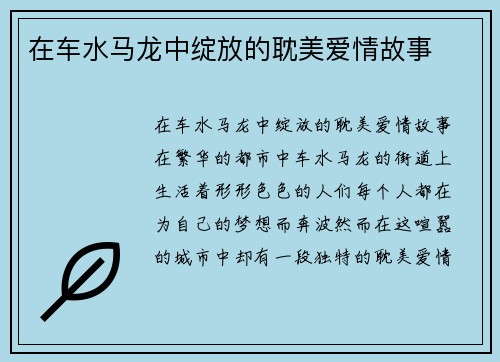 在车水马龙中绽放的耽美爱情故事

在车水马龙中绽放的耽美爱情故事在繁华的都市中车水马龙的街道上生活着形形色色的人们每个人都在为自己的梦想而奔波然而在这喧嚣的城市中却有一段独特的耽美爱情